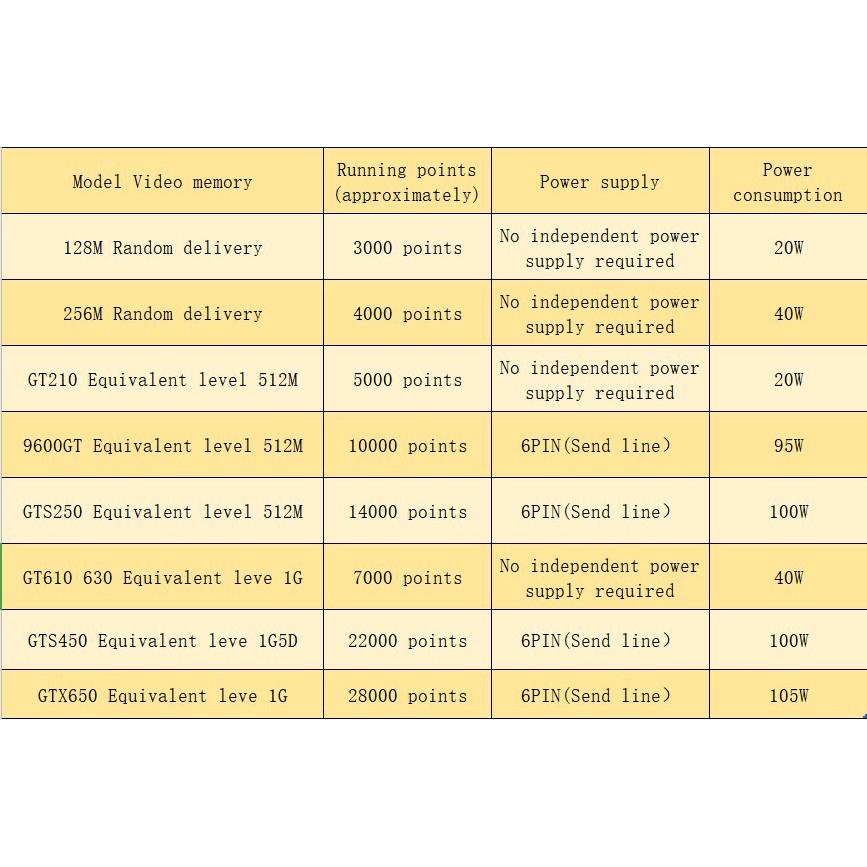 | Model Video memory | Running points (approximately) | Power supply | Power consumption |
|---|---|---|---|
| 128M Random delivery | 3000 points | No independent power supply required | 20W |
| 256M Random delivery | 4000 points | No independent power supply required | 40W |
| GT210 Equivalent level 512M | 5000 points | No independent power supply required | 20W |
| 9600GT Equivalent level 512M | 10000 points | 6PIN(Send line) | 95W |
| GTS250 Equivalent level 512M | 14000 points | 6PIN(Send line) | 100W |
| GT610 630 Equivalent leve 1G | 7000 points | No independent power supply required | 40W |
| GTS450 Equivalent leve 1G5D | 22000 points | 6PIN(Send line) | 100W |
| GTX650 Equivalent leve 1G | 28000 points | 6PIN(Send line) | 105W |